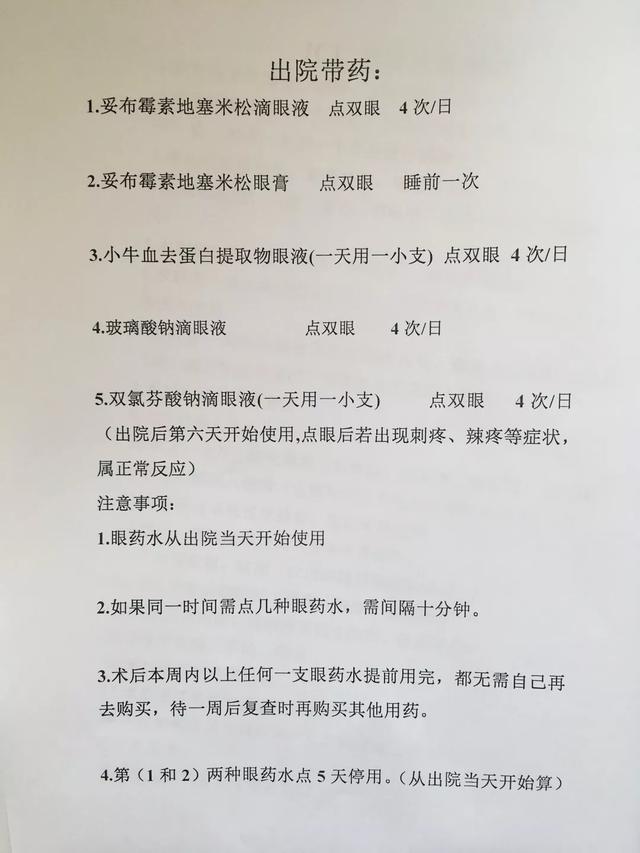 出院带药：

1.妥布霉素地塞米松滴眼液　点双眼　4 次/日

2.妥布霉素地塞米松眼膏　点双眼　睡前一次

3.小牛血去蛋白提取物眼液(一天用一小支)　点双眼　4 次/日

4.玻璃酸钠滴眼液　点双眼　4 次/日

5.双氯芬酸钠滴眼液(一天用一小支)　点双眼　4 次/日
（出院后第六天开始使用,点眼后若出现刺疼、辣疼等症状，属正常反应）

注意事项：

1.眼药水从出院当天开始使用

2.如果同一时间需点几种眼药水，需间隔十分钟。

3.术后本周内以上任何一支眼药水提前用完，都无需自己再去购买，待一周后复查时再购买其他用药。

4.第（1 和 2）两种眼药水点 5 天停用。(从出院当天开始算）